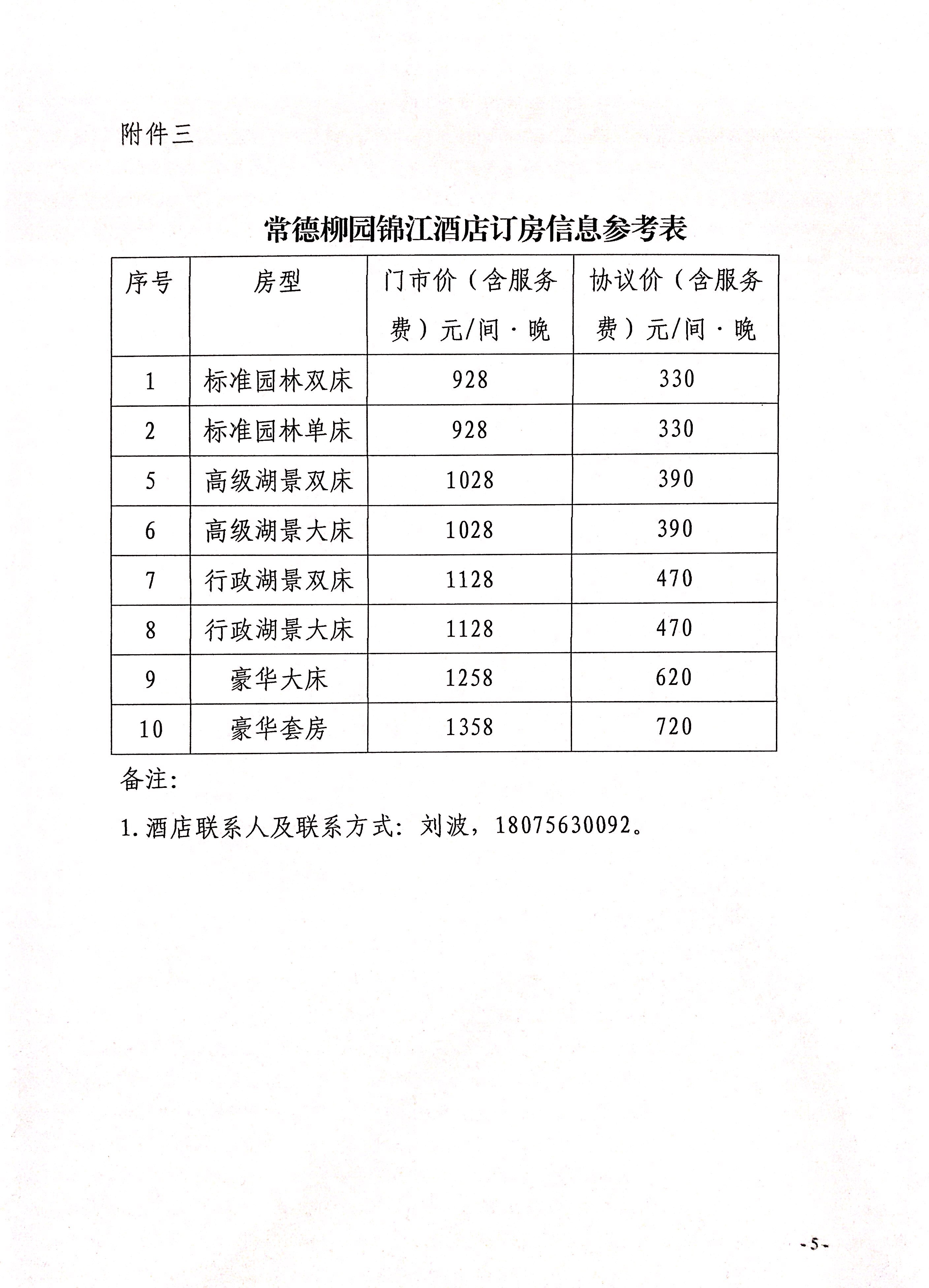 附件三

常德柳园锦江酒店订房信息参考表

| 序号 | 房型 | 门市价（含服务费）元/间·晚 | 协议价（含服务费）元/间·晚 |
|---|---|---|---|
| 1 | 标准园林双床 | 928 | 330 |
| 2 | 标准园林单床 | 928 | 330 |
| 5 | 高级湖景双床 | 1028 | 390 |
| 6 | 高级湖景大床 | 1028 | 390 |
| 7 | 行政湖景双床 | 1128 | 470 |
| 8 | 行政湖景大床 | 1128 | 470 |
| 9 | 豪华大床 | 1258 | 620 |
| 10 | 豪华套房 | 1358 | 720 |

备注：

1.酒店联系人及联系方式：刘波，18075630092。

-5-